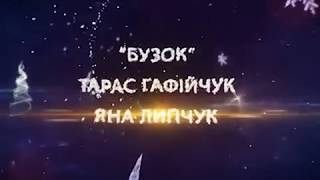 "БУЗОК"
ТАРАС ГАФІЙЧУК
ЯНА ЛИПЧУК